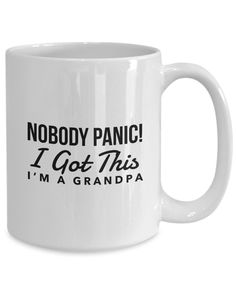 NOBODY PANIC!
I Got This
I'M A GRANDPA